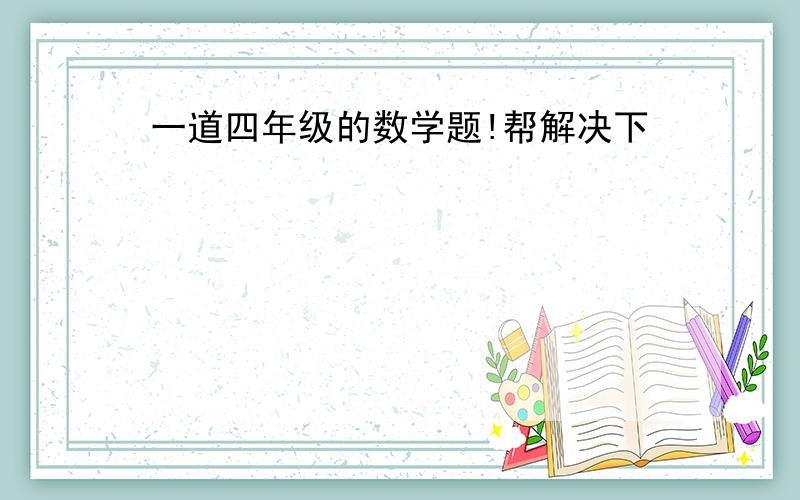 一道四年级的数学题!帮解决下